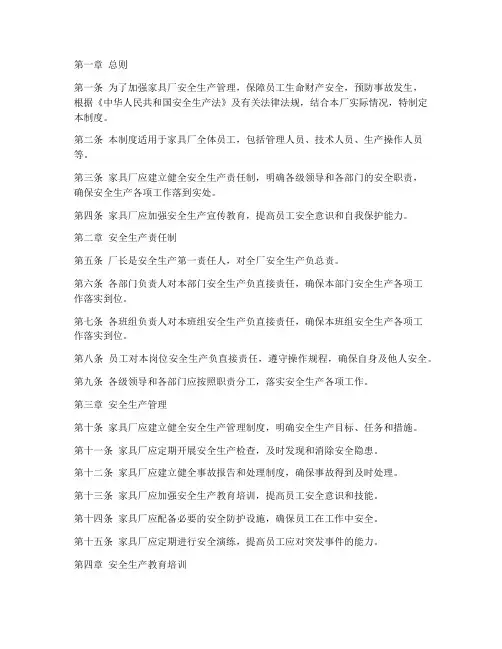 第一章 总则

第一条 为了加强家具厂安全生产管理，保障员工生命财产安全，预防事故发生，根据《中华人民共和国安全生产法》及有关法律法规，结合本厂实际情况，特制定本制度。

第二条 本制度适用于家具厂全体员工，包括管理人员、技术人员、生产操作人员等。

第三条 家具厂应建立健全安全生产责任制，明确各级领导和各部门的安全职责，确保安全生产各项工作落到实处。

第四条 家具厂应加强安全生产宣传教育，提高员工安全意识和自我保护能力。

第二章 安全生产责任制

第五条 厂长是安全生产第一责任人，对全厂安全生产负总责。

第六条 各部门负责人对本部门安全生产负直接责任，确保本部门安全生产各项工作落实到位。

第七条 各班组负责人对本班组安全生产负直接责任，确保本班组安全生产各项工作落实到位。

第八条 员工对本岗位安全生产负直接责任，遵守操作规程，确保自身及他人安全。

第九条 各级领导和各部门应按照职责分工，落实安全生产各项工作。

第三章 安全生产管理

第十条 家具厂应建立健全安全生产管理制度，明确安全生产目标、任务和措施。

第十一条 家具厂应定期开展安全生产检查，及时发现和消除安全隐患。

第十二条 家具厂应建立健全事故报告和处理制度，确保事故得到及时处理。

第十三条 家具厂应加强安全生产教育培训，提高员工安全意识和技能。

第十四条 家具厂应配备必要的安全防护设施，确保员工在工作中安全。

第十五条 家具厂应定期进行安全演练，提高员工应对突发事件的能力。

第四章 安全生产教育培训